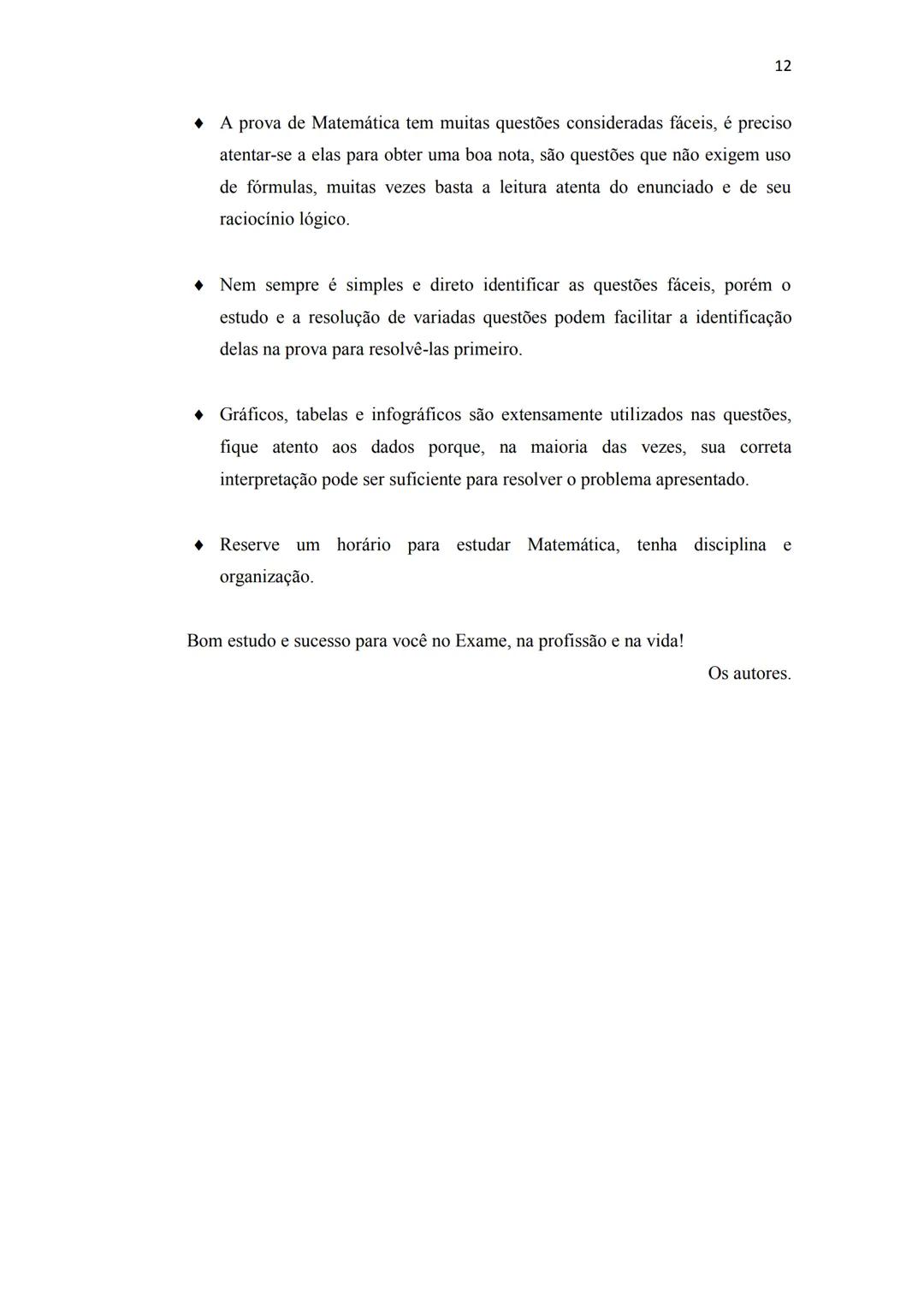 12

♦ A prova de Matemática tem muitas questões consideradas fáceis, é preciso atentar-se a elas para obter uma boa nota, são questões que não exigem uso de fórmulas, muitas vezes basta a leitura atenta do enunciado e de seu raciocínio lógico.

♦ Nem sempre é simples e direto identificar as questões fáceis, porém o estudo e a resolução de variadas questões podem facilitar a identificação delas na prova para resolvê-las primeiro.

♦ Gráficos, tabelas e infográficos são extensamente utilizados nas questões, fique atento aos dados porque, na maioria das vezes, sua correta interpretação pode ser suficiente para resolver o problema apresentado.

♦ Reserve um horário para estudar Matemática, tenha disciplina e organização.

Bom estudo e sucesso para você no Exame, na profissão e na vida!

Os autores.